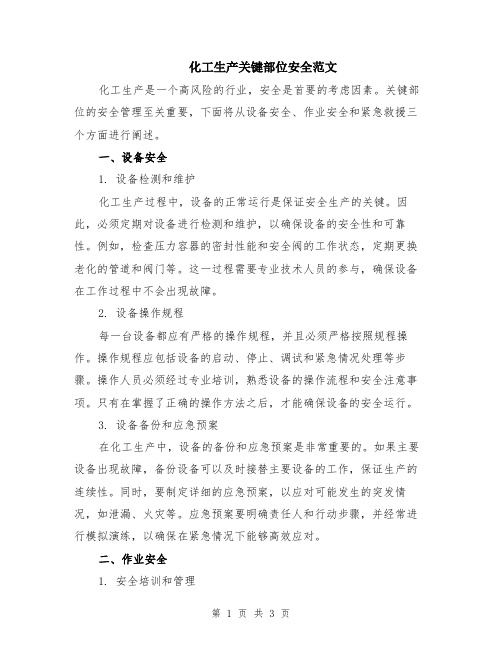 化工生产关键部位安全范文

化工生产是一个高风险的行业，安全是首要的考虑因素。关键部位的安全管理至关重要，下面将从设备安全、作业安全和紧急救援三个方面进行阐述。

一、设备安全

1. 设备检测和维护

化工生产过程中，设备的正常运行是保证安全生产的关键。因此，必须定期对设备进行检测和维护，以确保设备的安全性和可靠性。例如，检查压力容器的密封性能和安全阀的工作状态，定期更换老化的管道和阀门等。这一过程需要专业技术人员的参与，确保设备在工作过程中不会出现故障。

2. 设备操作规程

每一台设备都应有严格的操作规程，并且必须严格按照规程操作。操作规程应包括设备的启动、停止、调试和紧急情况处理等步骤。操作人员必须经过专业培训，熟悉设备的操作流程和安全注意事项。只有在掌握了正确的操作方法之后，才能确保设备的安全运行。

3. 设备备份和应急预案

在化工生产中，设备的备份和应急预案是非常重要的。如果主要设备出现故障，备份设备可以及时接替主要设备的工作，保证生产的连续性。同时，要制定详细的应急预案，以应对可能发生的突发情况，如泄漏、火灾等。应急预案要明确责任人和行动步骤，并经常进行模拟演练，以确保在紧急情况下能够高效应对。

二、作业安全

1. 安全培训和管理

第 1 页 共 3 页